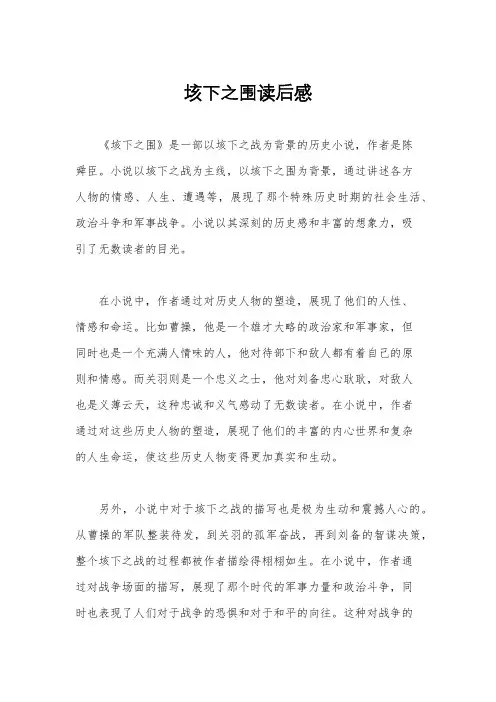 垓下之围读后感

《垓下之围》是一部以垓下之战为背景的历史小说，作者是陈舜臣。小说以垓下之战为主线，以垓下之围为背景，通过讲述各方人物的情感、人生、遭遇等，展现了那个特殊历史时期的社会生活、政治斗争和军事战争。小说以其深刻的历史感和丰富的想象力，吸引了无数读者的目光。

在小说中，作者通过对历史人物的塑造，展现了他们的人性、情感和命运。比如曹操，他是一个雄才大略的政治家和军事家，但同时也是一个充满人情味的人，他对待部下和敌人都有着自己的原则和情感。而关羽则是一个忠义之士，他对刘备忠心耿耿，对敌人也是义薄云天，这种忠诚和义气感动了无数读者。在小说中，作者通过对这些历史人物的塑造，展现了他们的丰富的内心世界和复杂的人生命运，使这些历史人物变得更加真实和生动。

另外，小说中对于垓下之战的描写也是极为生动和震撼人心的。从曹操的军队整装待发，到关羽的孤军奋战，再到刘备的智谋决策，整个垓下之战的过程都被作者描绘得栩栩如生。在小说中，作者通过对战争场面的描写，展现了那个时代的军事力量和政治斗争，同时也表现了人们对于战争的恐惧和对于和平的向往。这种对战争的